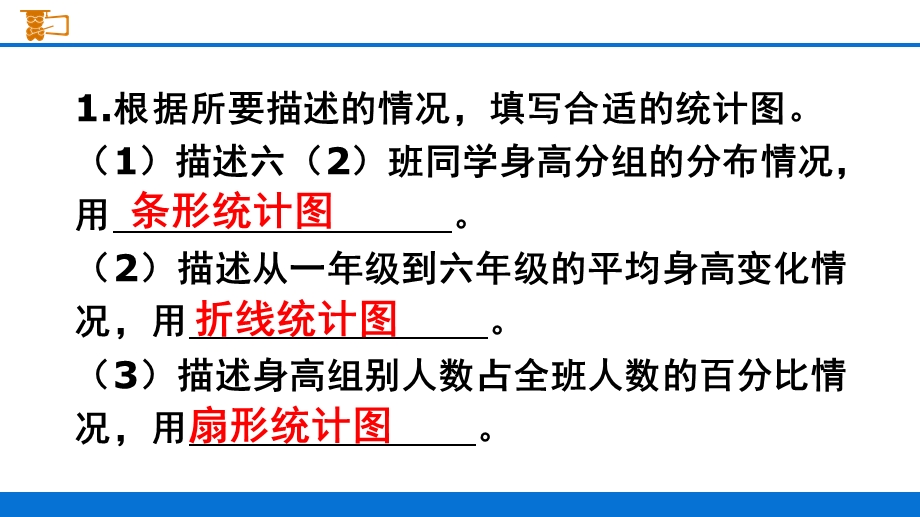 1.根据所要描述的情况，填写合适的统计图。

（1）描述六（2）班同学身高分组的分布情况，用条形统计图。

（2）描述从一年级到六年级的平均身高变化情况，用折线统计图。

（3）描述身高组别人数占全班人数的百分比情况，用扇形统计图。